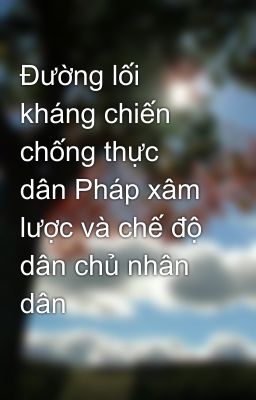 Đường lối kháng chiến chống thực dân Pháp xâm lược và chế độ dân chủ nhân dân